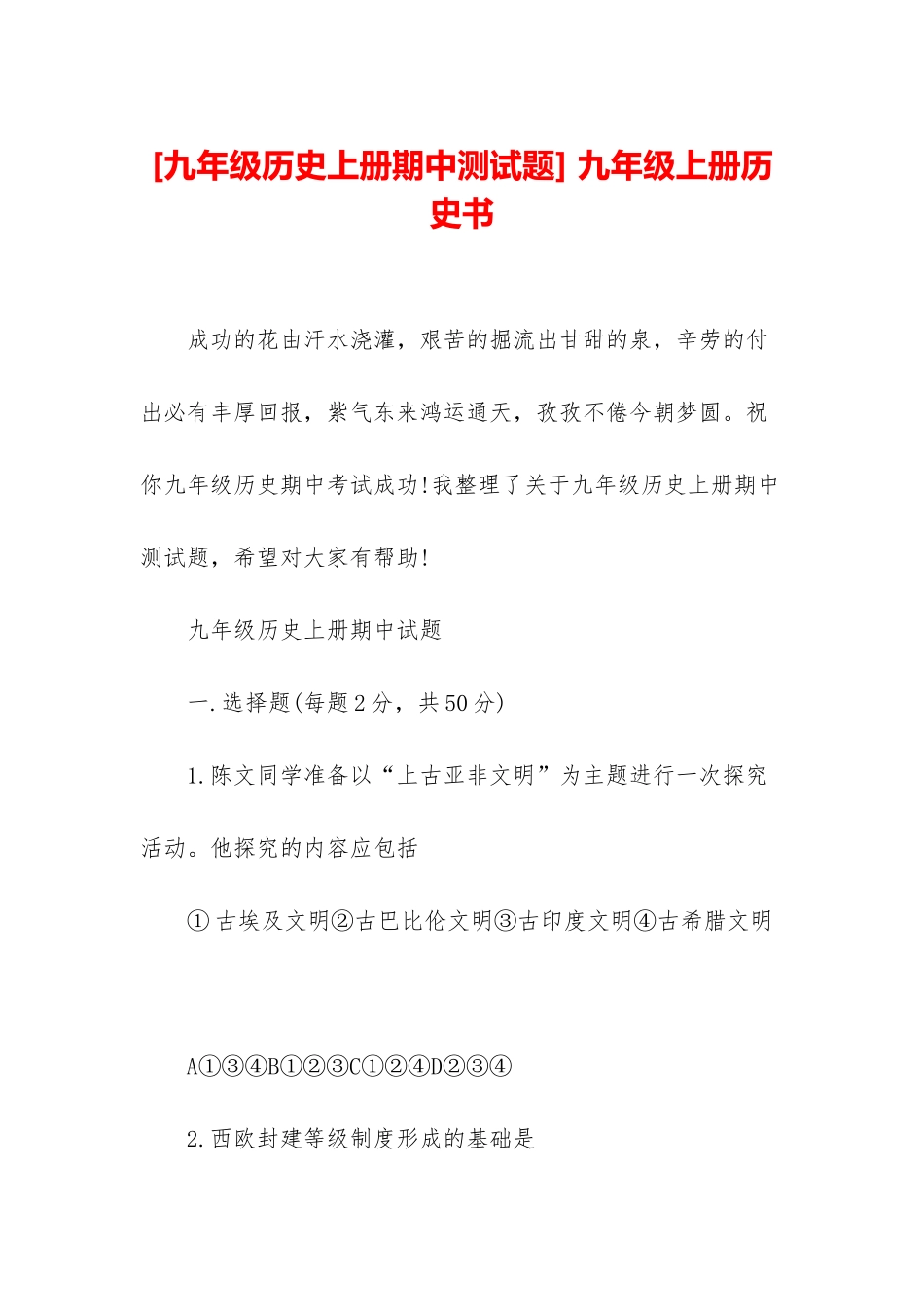 [九年级历史上册期中测试题] 九年级上册历史书

成功的花由汗水浇灌，艰苦的掘流出甘甜的泉，辛劳的付出必有丰厚回报，紫气东来鸿运通天，孜孜不倦今朝梦圆。祝你九年级历史期中考试成功!我整理了关于九年级历史上册期中测试题，希望对大家有帮助!

九年级历史上册期中试题

一.选择题(每题2分，共50分)

1.陈文同学准备以“上古亚非文明”为主题进行一次探究活动。他探究的内容应包括

①古埃及文明②古巴比伦文明③古印度文明④古希腊文明

A①③④B①②③C①②④D②③④

2.西欧封建等级制度形成的基础是